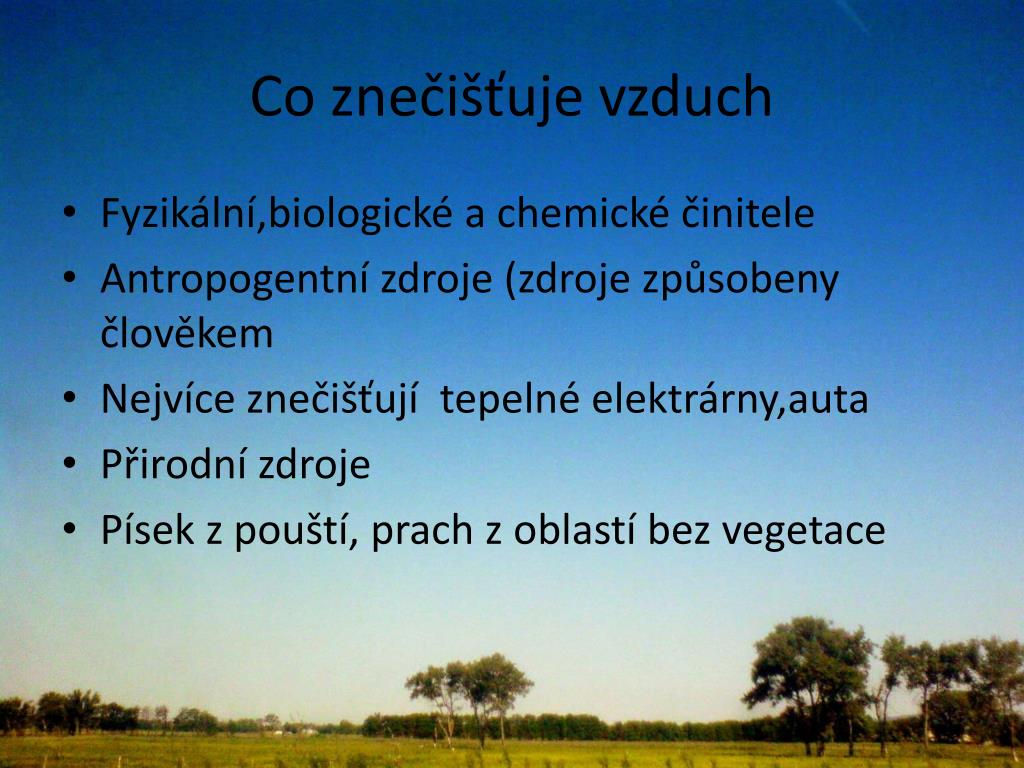 Co znečišťuje vzduch

• Fyzikální,biologické a chemické činitele
• Antropogentní zdroje (zdroje způsobeny člověkem
• Nejvíce znečišťují  tepelné elektrárny,auta
• Přirodní zdroje
• Písek z pouští, prach z oblastí bez vegetace